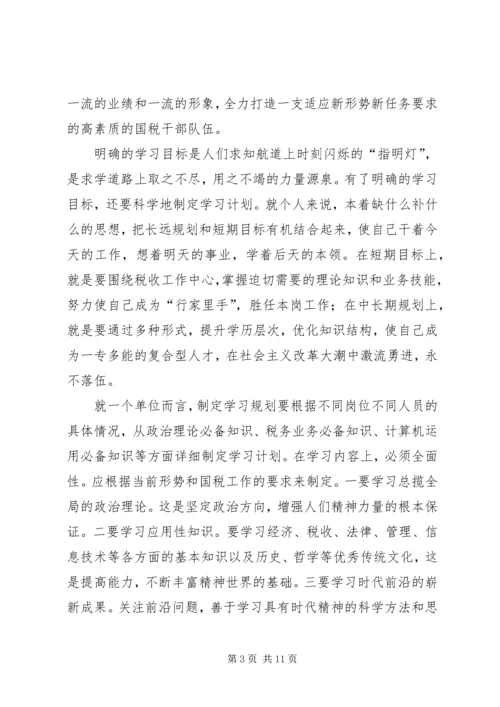 一流的业绩和一流的形象，全力打造一支适应新形势新任务要求的高素质的国税干部队伍。

明确的学习目标是人们求知航道上时刻闪烁的“指明灯”，是求学道路上取之不尽，用之不竭的力量源泉。有了明确的学习目标，还要科学地制定学习计划。就个人来说，本着缺什么补什么的思想，把长远规划和短期目标有机结合起来，使自己干着今天的工作，想着明天的事业，学着后天的本领。在短期目标上，就是要围绕税收工作中心，掌握迫切需要的理论知识和业务技能，努力使自己成为“行家里手”，胜任本岗工作；在中长期规划上，就是要通过多种形式，提升学历层次，优化知识结构，使自己成为一专多能的复合型人才，在社会主义改革大潮中激流勇进，永不落伍。

就一个单位而言，制定学习规划要根据不同岗位不同人员的具体情况，从政治理论必备知识、税务业务必备知识、计算机运用必备知识等方面详细制定学习计划。在学习内容上，必须全面性。应根据当前形势和国税工作的要求来制定。一要学习总揽全局的政治理论。这是坚定政治方向，增强人们精神力量的根本保证。二要学习应用性知识。要学习经济、税收、法律、管理、信息技术等各方面的基本知识以及历史、哲学等优秀传统文化，这是提高能力，不断丰富精神世界的基础。三要学习时代前沿的崭新成果。关注前沿问题，善于学习具有时代精神的科学方法和思

第 3 页 共 11 页